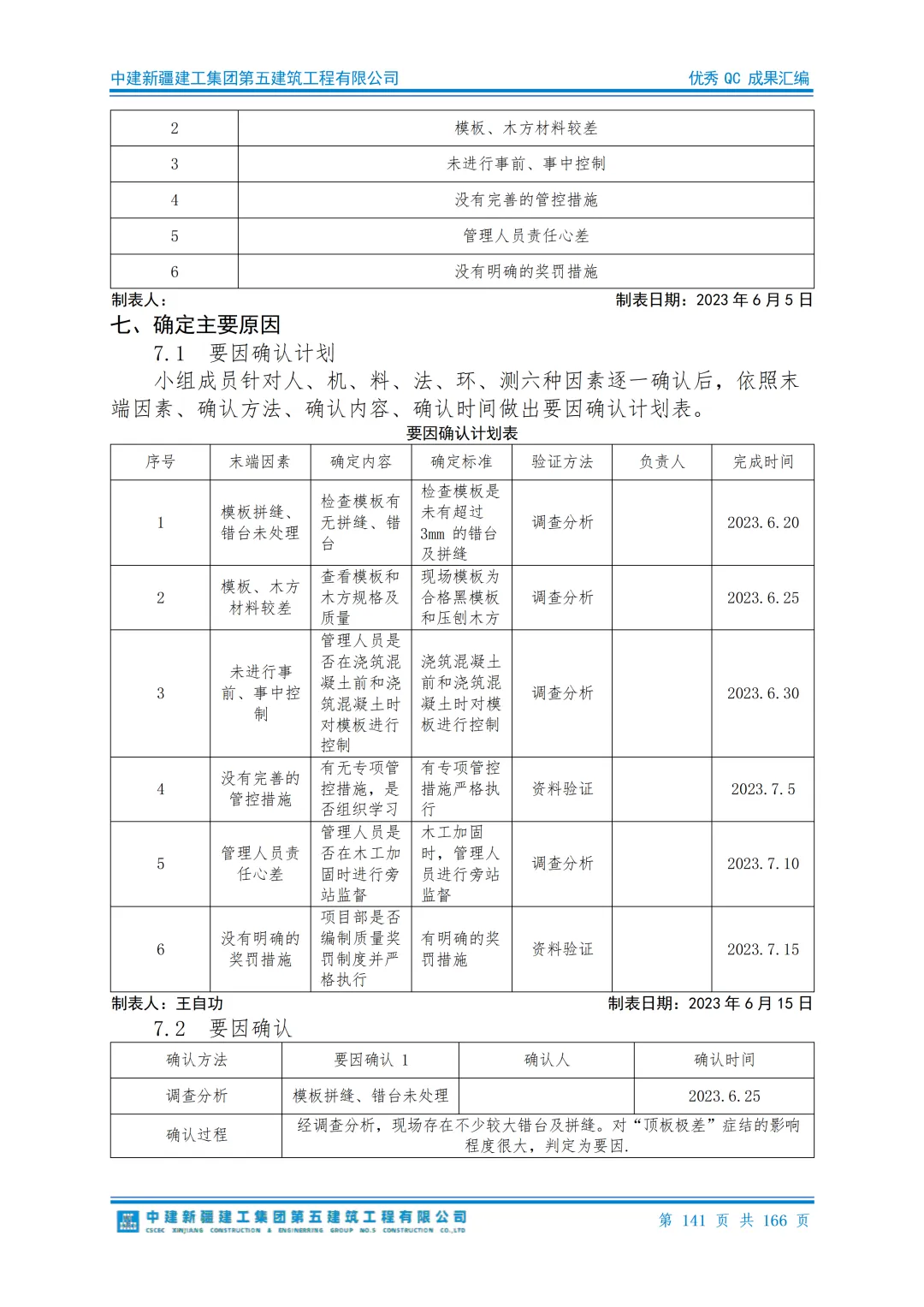 中建新疆建工集团第五建筑工程有限公司　　优秀 QC 成果汇编

| 2 | 模板、木方材料较差 |
|---|---|
| 3 | 未进行事前、事中控制 |
| 4 | 没有完善的管控措施 |
| 5 | 管理人员责任心差 |
| 6 | 没有明确的奖罚措施 |

制表人：　　制表日期：2023 年 6 月 5 日

七、确定主要原因

7.1　要因确认计划

小组成员针对人、机、料、法、环、测六种因素逐一确认后，依照末端因素、确认方法、确认内容、确认时间做出要因确认计划表。

要因确认计划表

| 序号 | 末端因素 | 确定内容 | 确定标准 | 验证方法 | 负责人 | 完成时间 |
|---|---|---|---|---|---|---|
| 1 | 模板拼缝、错台未处理 | 检查模板有无拼缝、错台 | 检查模板是未有超过 3mm 的错台及拼缝 | 调查分析 | | 2023.6.20 |
| 2 | 模板、木方材料较差 | 查看模板和木方规格及质量 | 现场模板为合格黑模板和压刨木方 | 调查分析 | | 2023.6.25 |
| 3 | 未进行事前、事中控制 | 管理人员是否在浇筑混凝土前和浇筑混凝土时对模板进行控制 | 浇筑混凝土前和浇筑混凝土时对模板进行控制 | 调查分析 | | 2023.6.30 |
| 4 | 没有完善的管控措施 | 有无专项管控措施，是否组织学习 | 有专项管控措施严格执行 | 资料验证 | | 2023.7.5 |
| 5 | 管理人员责任心差 | 管理人员是否在木工加固时进行旁站监督 | 木工加固时，管理人员进行旁站监督 | 调查分析 | | 2023.7.10 |
| 6 | 没有明确的奖罚措施 | 项目部是否编制质量奖罚制度并严格执行 | 有明确的奖罚措施 | 资料验证 | | 2023.7.15 |

制表人：王自功　　制表日期：2023 年 6 月 15 日

7.2　要因确认

| 确认方法 | 要因确认 1 | 确认人 | 确认时间 |
|---|---|---|---|
| 调查分析 | 模板拼缝、错台未处理 | | 2023.6.25 |
| 确认过程 | 经调查分析，现场存在不少较大错台及拼缝。对“顶板极差”症结的影响程度很大，判定为要因. | | |

中建新疆建工集团第五建筑工程有限公司
CSCEC XINJIANG CONSTRUCTION & ENGINEERING GROUP NO.5 CONSTRUCTION CO.,LTD
第 141 页 共 166 页